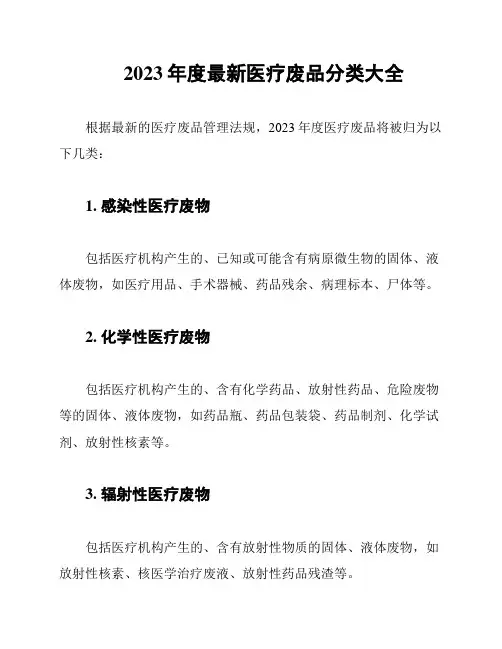 2023 年度最新医疗废品分类大全

根据最新的医疗废品管理法规，2023 年度医疗废品将被归为以下几类：

1. 感染性医疗废物

包括医疗机构产生的、已知或可能含有病原微生物的固体、液体废物，如医疗用品、手术器械、药品残余、病理标本、尸体等。

2. 化学性医疗废物

包括医疗机构产生的、含有化学药品、放射性药品、危险废物等的固体、液体废物，如药品瓶、药品包装袋、药品制剂、化学试剂、放射性核素等。

3. 辐射性医疗废物

包括医疗机构产生的、含有放射性物质的固体、液体废物，如放射性核素、核医学治疗废液、放射性药品残渣等。